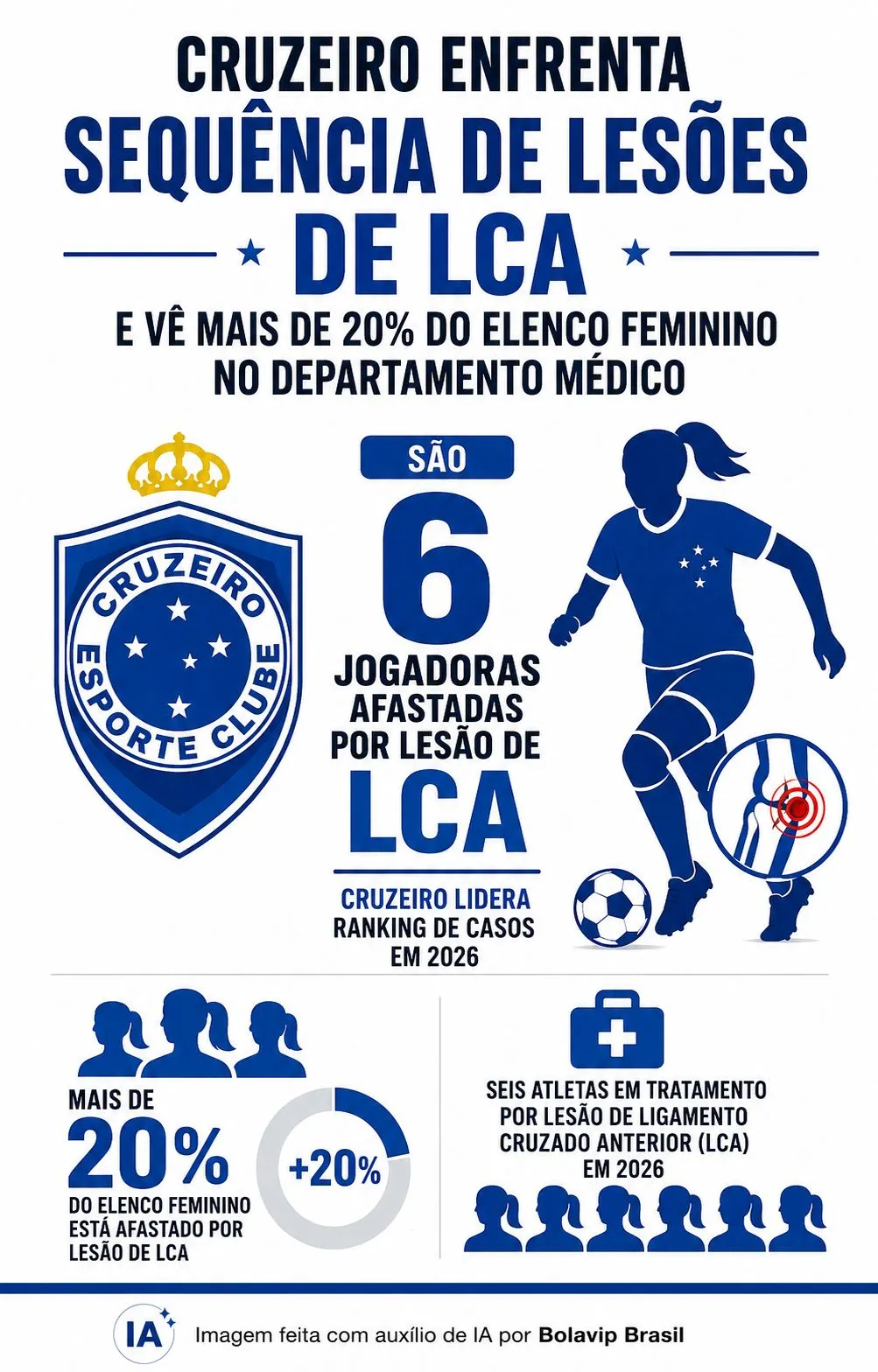 CRUZEIRO ENFRENTA
SEQUÊNCIA DE LESÕES
DE LCA
E VÊ MAIS DE 20% DO ELENCO FEMININO NO DEPARTAMENTO MÉDICO

CRUZEIRO ESPORTE CLUBE

SÃO
6
JOGADORAS AFASTADAS POR LESÃO DE
LCA

CRUZEIRO LIDERA RANKING DE CASOS EM 2026

MAIS DE
20%
DO ELENCO FEMININO ESTÁ AFASTADO POR LESÃO DE LCA

+20%

SEIS ATLETAS EM TRATAMENTO POR LESÃO DE LIGAMENTO CRUZADO ANTERIOR (LCA) EM 2026

IA
Imagem feita com auxílio de IA por Bolavip Brasil